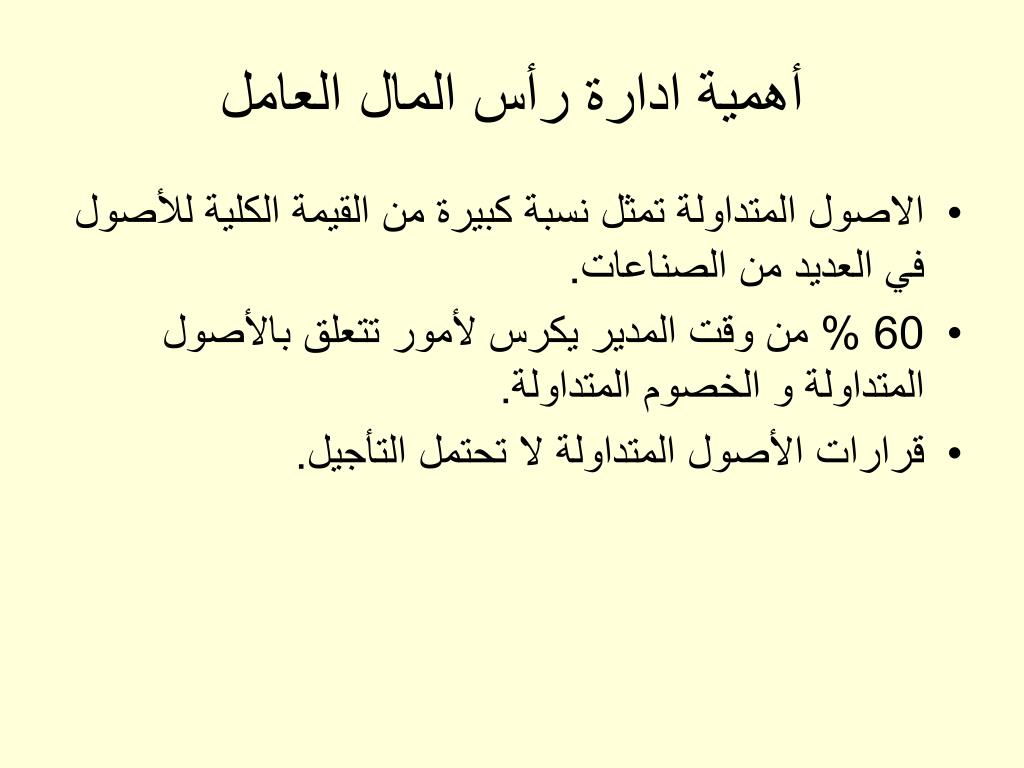 أهمية ادارة رأس المال العامل

• الاصول المتداولة تمثل نسبة كبيرة من القيمة الكلية للأصول في العديد من الصناعات.

• 60 % من وقت المدير يكرس لأمور تتعلق بالأصول المتداولة و الخصوم المتداولة.

• قرارات الأصول المتداولة لا تحتمل التأجيل.